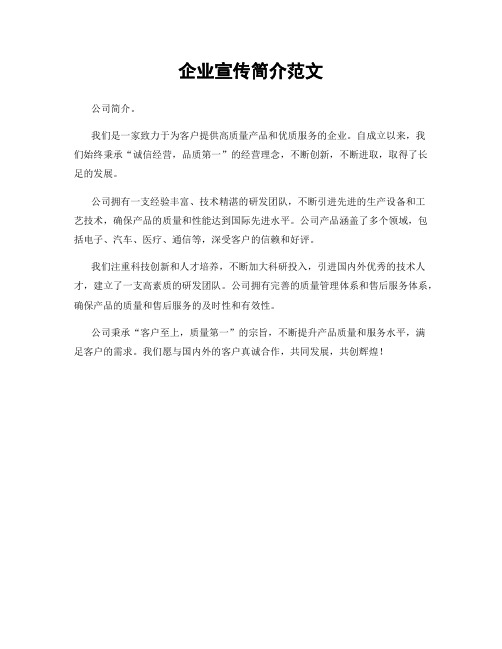 企业宣传简介范文

公司简介。

我们是一家致力于为客户提供高质量产品和优质服务的企业。自成立以来，我们始终秉承“诚信经营，品质第一”的经营理念，不断创新，不断进取，取得了长足的发展。

公司拥有一支经验丰富、技术精湛的研发团队，不断引进先进的生产设备和工艺技术，确保产品的质量和性能达到国际先进水平。公司产品涵盖了多个领域，包括电子、汽车、医疗、通信等，深受客户的信赖和好评。

我们注重科技创新和人才培养，不断加大科研投入，引进国内外优秀的技术人才，建立了一支高素质的研发团队。公司拥有完善的质量管理体系和售后服务体系，确保产品的质量和售后服务的及时性和有效性。

公司秉承“客户至上，质量第一”的宗旨，不断提升产品质量和服务水平，满足客户的需求。我们愿与国内外的客户真诚合作，共同发展，共创辉煌！